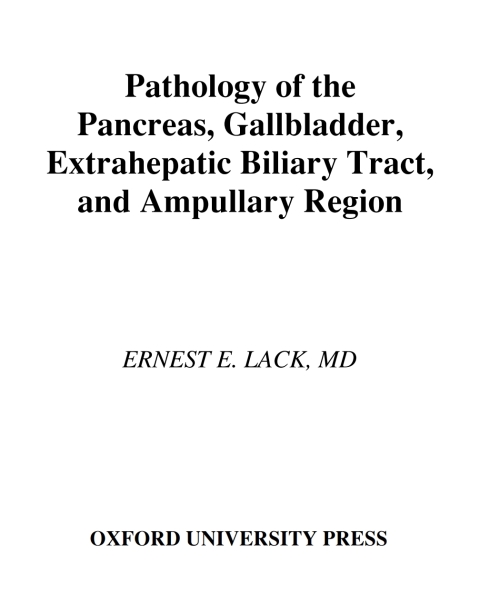 Pathology of the Pancreas, Gallbladder, Extrahepatic Biliary Tract, and Ampullary Region

ERNEST E. LACK, MD

OXFORD UNIVERSITY PRESS